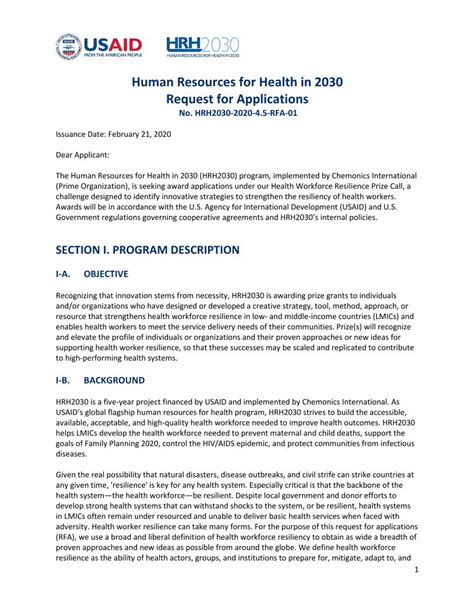 USAID
FROM THE AMERICAN PEOPLE

HRH2030
HUMAN RESOURCES FOR HEALTH IN 2030

Human Resources for Health in 2030
Request for Applications
No. HRH2030-2020-4.5-RFA-01

Issuance Date: February 21, 2020

Dear Applicant:

The Human Resources for Health in 2030 (HRH2030) program, implemented by Chemonics International (Prime Organization), is seeking award applications under our Health Workforce Resilience Prize Call, a challenge designed to identify innovative strategies to strengthen the resiliency of health workers. Awards will be in accordance with the U.S. Agency for International Development (USAID) and U.S. Government regulations governing cooperative agreements and HRH2030's internal policies.

SECTION I. PROGRAM DESCRIPTION

I-A. OBJECTIVE

Recognizing that innovation stems from necessity, HRH2030 is awarding prize grants to individuals and/or organizations who have designed or developed a creative strategy, tool, method, approach, or resource that strengthens health workforce resilience in low- and middle-income countries (LMICs) and enables health workers to meet the service delivery needs of their communities. Prize(s) will recognize and elevate the profile of individuals or organizations and their proven approaches or new ideas for supporting health worker resilience, so that these successes may be scaled and replicated to contribute to high-performing health systems.

I-B. BACKGROUND

HRH2030 is a five-year project financed by USAID and implemented by Chemonics International. As USAID's global flagship human resources for health program, HRH2030 strives to build the accessible, available, acceptable, and high-quality health workforce needed to improve health outcomes. HRH2030 helps LMICs develop the health workforce needed to prevent maternal and child deaths, support the goals of Family Planning 2020, control the HIV/AIDS epidemic, and protect communities from infectious diseases.

Given the real possibility that natural disasters, disease outbreaks, and civil strife can strike countries at any given time, 'resilience' is key for any health system. Especially critical is that the backbone of the health system—the health workforce—be resilient. Despite local government and donor efforts to develop strong health systems that can withstand shocks to the system, or be resilient, health systems in LMICs often remain under resourced and unable to deliver basic health services when faced with adversity. Health worker resilience can take many forms. For the purpose of this request for applications (RFA), we use a broad and liberal definition of health workforce resiliency to obtain as wide a breadth of proven approaches and new ideas as possible from around the globe. We define health workforce resilience as the ability of health actors, groups, and institutions to prepare for, mitigate, adapt to, and

1